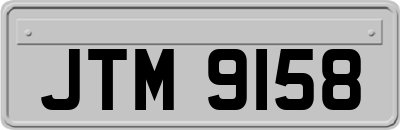 JTM 9158